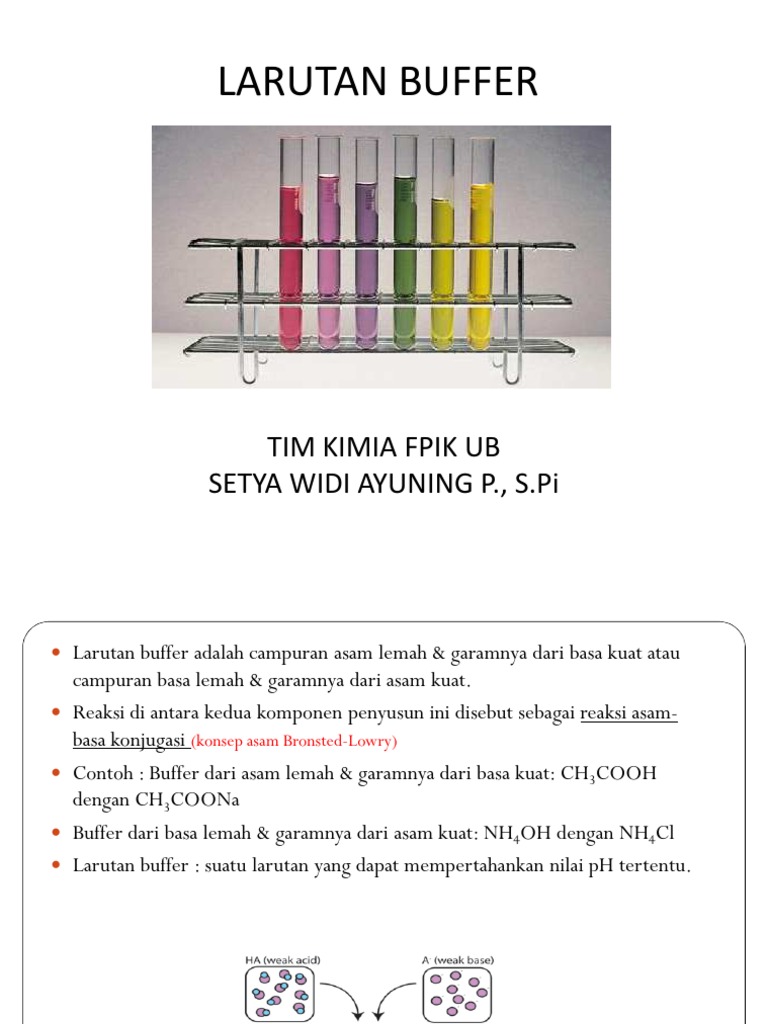 LARUTAN BUFFER

TIM KIMIA FPIK UB
SETYA WIDI AYUNING P., S.Pi

• Larutan buffer adalah campuran asam lemah & garamnya dari basa kuat atau campuran basa lemah & garamnya dari asam kuat.
• Reaksi di antara kedua komponen penyusun ini disebut sebagai reaksi asam-basa konjugasi (konsep asam Bronsted-Lowry)
• Contoh : Buffer dari asam lemah & garamnya dari basa kuat: $CH_3COOH$ dengan $CH_3COONa$
• Buffer dari basa lemah & garamnya dari asam kuat: $NH_4OH$ dengan $NH_4Cl$
• Larutan buffer : suatu larutan yang dapat mempertahankan nilai pH tertentu.

HA (weak acid)
$A^-$ (weak base)